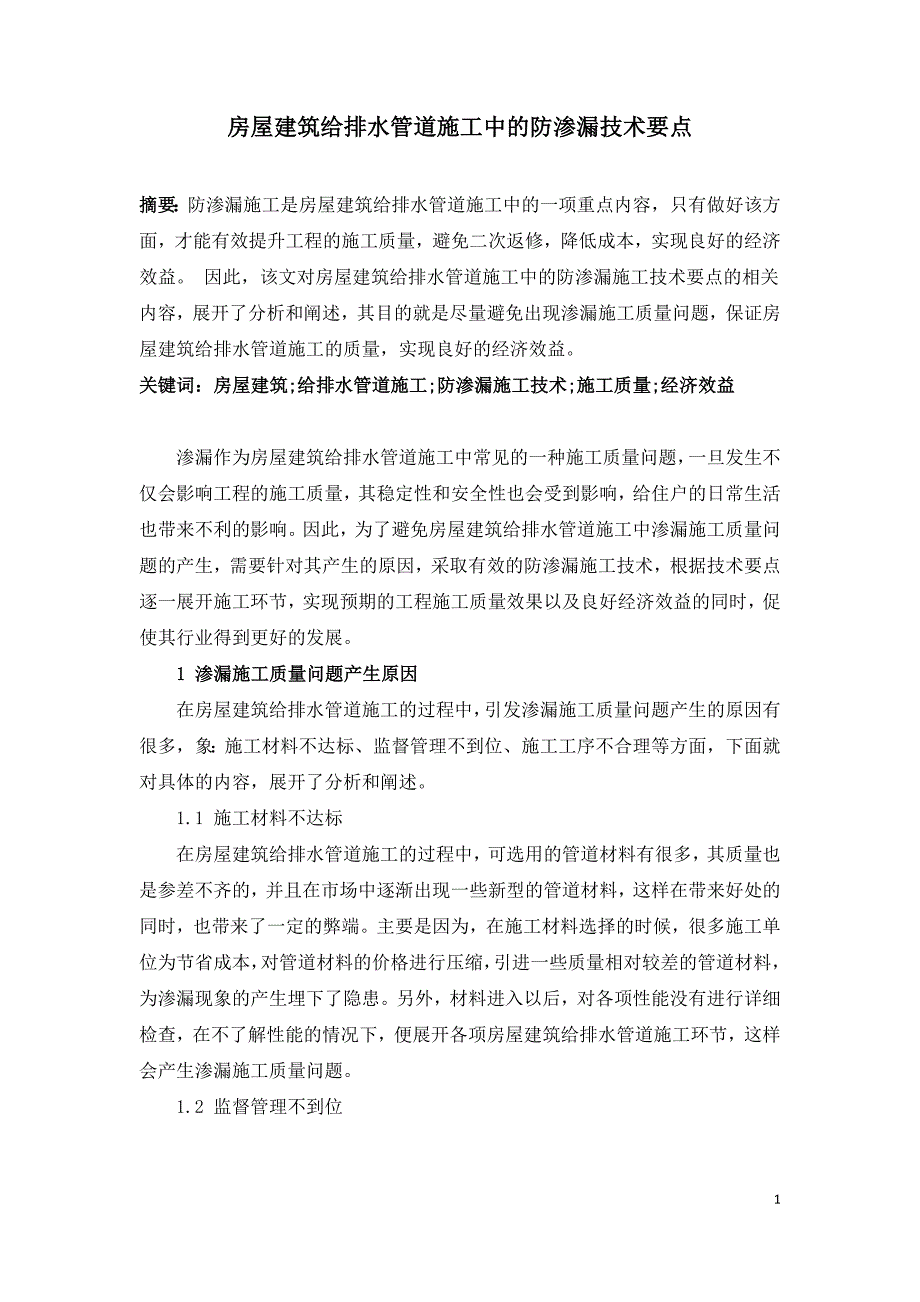 房屋建筑给排水管道施工中的防渗漏技术要点

摘要:防渗漏施工是房屋建筑给排水管道施工中的一项重点内容，只有做好该方面，才能有效提升工程的施工质量，避免二次返修，降低成本，实现良好的经济效益。 因此，该文对房屋建筑给排水管道施工中的防渗漏施工技术要点的相关内容，展开了分析和阐述，其目的就是尽量避免出现渗漏施工质量问题，保证房屋建筑给排水管道施工的质量，实现良好的经济效益。

关键词：房屋建筑;给排水管道施工;防渗漏施工技术;施工质量;经济效益

渗漏作为房屋建筑给排水管道施工中常见的一种施工质量问题，一旦发生不仅会影响工程的施工质量，其稳定性和安全性也会受到影响，给住户的日常生活也带来不利的影响。因此，为了避免房屋建筑给排水管道施工中渗漏施工质量问题的产生，需要针对其产生的原因，采取有效的防渗漏施工技术，根据技术要点逐一展开施工环节，实现预期的工程施工质量效果以及良好经济效益的同时，促使其行业得到更好的发展。

1 渗漏施工质量问题产生原因

在房屋建筑给排水管道施工的过程中，引发渗漏施工质量问题产生的原因有很多，象:施工材料不达标、监督管理不到位、施工工序不合理等方面，下面就对具体的内容，展开了分析和阐述。

1.1 施工材料不达标

在房屋建筑给排水管道施工的过程中，可选用的管道材料有很多，其质量也是参差不齐的，并且在市场中逐渐出现一些新型的管道材料，这样在带来好处的同时，也带来了一定的弊端。主要是因为，在施工材料选择的时候，很多施工单位为节省成本，对管道材料的价格进行压缩，引进一些质量相对较差的管道材料，为渗漏现象的产生埋下了隐患。另外，材料进入以后，对各项性能没有进行详细检查，在不了解性能的情况下，便展开各项房屋建筑给排水管道施工环节，这样会产生渗漏施工质量问题。

1.2 监督管理不到位

1